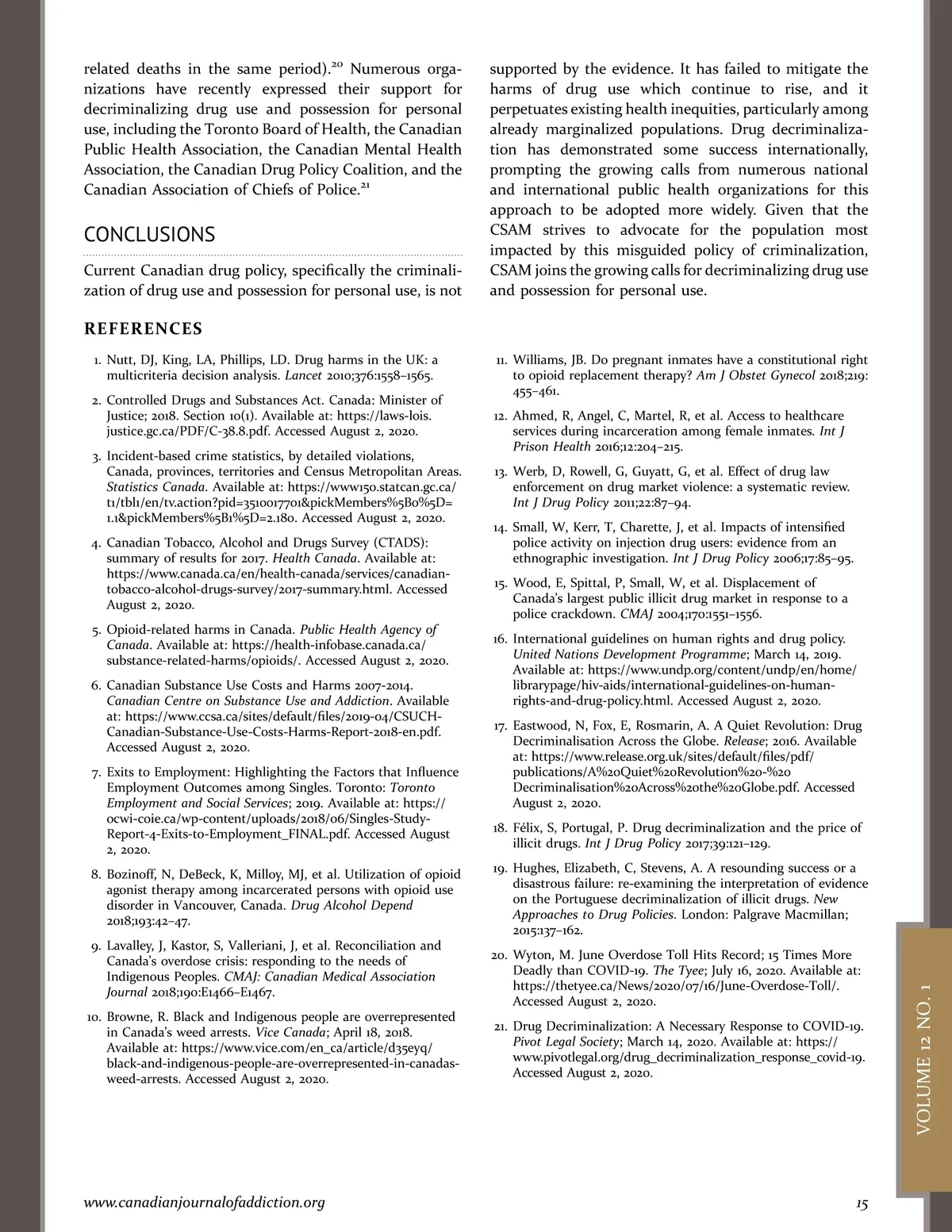 related deaths in the same period).$^{20}$ Numerous organizations have recently expressed their support for decriminalizing drug use and possession for personal use, including the Toronto Board of Health, the Canadian Public Health Association, the Canadian Mental Health Association, the Canadian Drug Policy Coalition, and the Canadian Association of Chiefs of Police.$^{21}$

CONCLUSIONS

Current Canadian drug policy, specifically the criminalization of drug use and possession for personal use, is not supported by the evidence. It has failed to mitigate the harms of drug use which continue to rise, and it perpetuates existing health inequities, particularly among already marginalized populations. Drug decriminalization has demonstrated some success internationally, prompting the growing calls from numerous national and international public health organizations for this approach to be adopted more widely. Given that the CSAM strives to advocate for the population most impacted by this misguided policy of criminalization, CSAM joins the growing calls for decriminalizing drug use and possession for personal use.

REFERENCES

1. Nutt, DJ, King, LA, Phillips, LD. Drug harms in the UK: a multicriteria decision analysis. Lancet 2010;376:1558–1565.

2. Controlled Drugs and Substances Act. Canada: Minister of Justice; 2018. Section 10(1). Available at: https://laws-lois.justice.gc.ca/PDF/C-38.8.pdf. Accessed August 2, 2020.

3. Incident-based crime statistics, by detailed violations, Canada, provinces, territories and Census Metropolitan Areas. Statistics Canada. Available at: https://www150.statcan.gc.ca/t1/tbl1/en/tv.action?pid=3510017701&pickMembers%5B0%5D=1.1&pickMembers%5B1%5D=2.180. Accessed August 2, 2020.

4. Canadian Tobacco, Alcohol and Drugs Survey (CTADS): summary of results for 2017. Health Canada. Available at: https://www.canada.ca/en/health-canada/services/canadian-tobacco-alcohol-drugs-survey/2017-summary.html. Accessed August 2, 2020.

5. Opioid-related harms in Canada. Public Health Agency of Canada. Available at: https://health-infobase.canada.ca/substance-related-harms/opioids/. Accessed August 2, 2020.

6. Canadian Substance Use Costs and Harms 2007-2014. Canadian Centre on Substance Use and Addiction. Available at: https://www.ccsa.ca/sites/default/files/2019-04/CSUCH-Canadian-Substance-Use-Costs-Harms-Report-2018-en.pdf. Accessed August 2, 2020.

7. Exits to Employment: Highlighting the Factors that Influence Employment Outcomes among Singles. Toronto: Toronto Employment and Social Services; 2019. Available at: https://ocwi-coie.ca/wp-content/uploads/2018/06/Singles-Study-Report-4-Exits-to-Employment_FINAL.pdf. Accessed August 2, 2020.

8. Bozinoff, N, DeBeck, K, Milloy, MJ, et al. Utilization of opioid agonist therapy among incarcerated persons with opioid use disorder in Vancouver, Canada. Drug Alcohol Depend 2018;193:42–47.

9. Lavalley, J, Kastor, S, Valleriani, J, et al. Reconciliation and Canada's overdose crisis: responding to the needs of Indigenous Peoples. CMAJ: Canadian Medical Association Journal 2018;190:E1466–E1467.

10. Browne, R. Black and Indigenous people are overrepresented in Canada's weed arrests. Vice Canada; April 18, 2018. Available at: https://www.vice.com/en_ca/article/d35eyq/black-and-indigenous-people-are-overrepresented-in-canadas-weed-arrests. Accessed August 2, 2020.

11. Williams, JB. Do pregnant inmates have a constitutional right to opioid replacement therapy? Am J Obstet Gynecol 2018;219:455–461.

12. Ahmed, R, Angel, C, Martel, R, et al. Access to healthcare services during incarceration among female inmates. Int J Prison Health 2016;12:204–215.

13. Werb, D, Rowell, G, Guyatt, G, et al. Effect of drug law enforcement on drug market violence: a systematic review. Int J Drug Policy 2011;22:87–94.

14. Small, W, Kerr, T, Charette, J, et al. Impacts of intensified police activity on injection drug users: evidence from an ethnographic investigation. Int J Drug Policy 2006;17:85–95.

15. Wood, E, Spittal, P, Small, W, et al. Displacement of Canada's largest public illicit drug market in response to a police crackdown. CMAJ 2004;170:1551–1556.

16. International guidelines on human rights and drug policy. United Nations Development Programme; March 14, 2019. Available at: https://www.undp.org/content/undp/en/home/librarypage/hiv-aids/international-guidelines-on-human-rights-and-drug-policy.html. Accessed August 2, 2020.

17. Eastwood, N, Fox, E, Rosmarin, A. A Quiet Revolution: Drug Decriminalisation Across the Globe. Release; 2016. Available at: https://www.release.org.uk/sites/default/files/pdf/publications/A%20Quiet%20Revolution%20-%20Decriminalisation%20Across%20the%20Globe.pdf. Accessed August 2, 2020.

18. Félix, S, Portugal, P. Drug decriminalization and the price of illicit drugs. Int J Drug Policy 2017;39:121–129.

19. Hughes, Elizabeth, C, Stevens, A. A resounding success or a disastrous failure: re-examining the interpretation of evidence on the Portuguese decriminalization of illicit drugs. New Approaches to Drug Policies. London: Palgrave Macmillan; 2015:137–162.

20. Wyton, M. June Overdose Toll Hits Record; 15 Times More Deadly than COVID-19. The Tyee; July 16, 2020. Available at: https://thetyee.ca/News/2020/07/16/June-Overdose-Toll/. Accessed August 2, 2020.

21. Drug Decriminalization: A Necessary Response to COVID-19. Pivot Legal Society; March 14, 2020. Available at: https://www.pivotlegal.org/drug_decriminalization_response_covid-19. Accessed August 2, 2020.

VOLUME 12 NO. 1

www.canadianjournalofaddiction.org

15